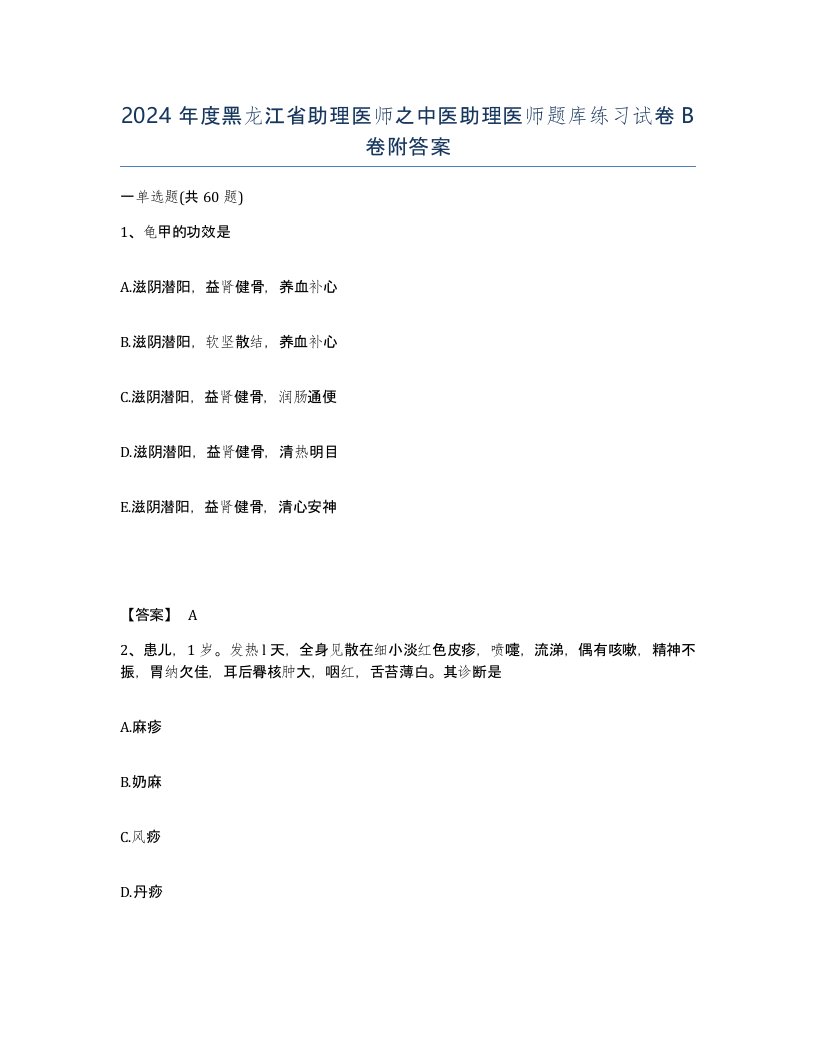 2024 年度黑龙江省助理医师之中医助理医师题库练习试卷 B 卷附答案

一单选题(共 60 题)

1、龟甲的功效是

A.滋阴潜阳，益肾健骨，养血补心

B.滋阴潜阳，软坚散结，养血补心

C.滋阴潜阳，益肾健骨，润肠通便

D.滋阴潜阳，益肾健骨，清热明目

E.滋阴潜阳，益肾健骨，清心安神

【答案】 A

2、患儿，1 岁。发热 l 天，全身见散在细小淡红色皮疹，喷嚏，流涕，偶有咳嗽，精神不振，胃纳欠佳，耳后臀核肿大，咽红，舌苔薄白。其诊断是

A.麻疹

B.奶麻

C.风痧

D.丹痧